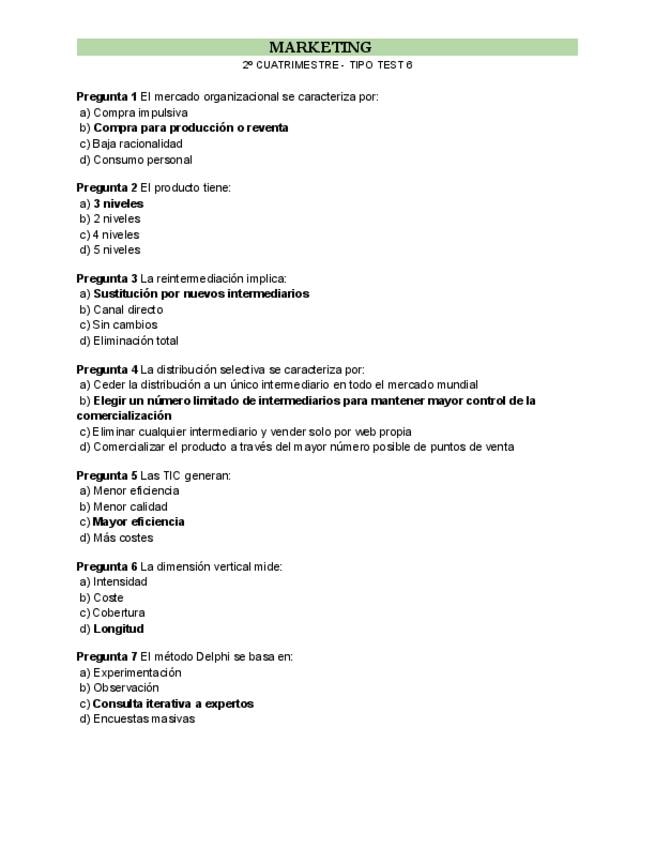 MARKETING
2º CUATRIMESTRE - TIPO TEST 6

Pregunta 1 El mercado organizacional se caracteriza por:
a) Compra impulsiva
b) Compra para producción o reventa
c) Baja racionalidad
d) Consumo personal

Pregunta 2 El producto tiene:
a) 3 niveles
b) 2 niveles
c) 4 niveles
d) 5 niveles

Pregunta 3 La reintermediación implica:
a) Sustitución por nuevos intermediarios
b) Canal directo
c) Sin cambios
d) Eliminación total

Pregunta 4 La distribución selectiva se caracteriza por:
a) Ceder la distribución a un único intermediario en todo el mercado mundial
b) Elegir un número limitado de intermediarios para mantener mayor control de la comercialización
c) Eliminar cualquier intermediario y vender solo por web propia
d) Comercializar el producto a través del mayor número posible de puntos de venta

Pregunta 5 Las TIC generan:
a) Menor eficiencia
b) Menor calidad
c) Mayor eficiencia
d) Más costes

Pregunta 6 La dimensión vertical mide:
a) Intensidad
b) Coste
c) Cobertura
d) Longitud

Pregunta 7 El método Delphi se basa en:
a) Experimentación
b) Observación
c) Consulta iterativa a expertos
d) Encuestas masivas